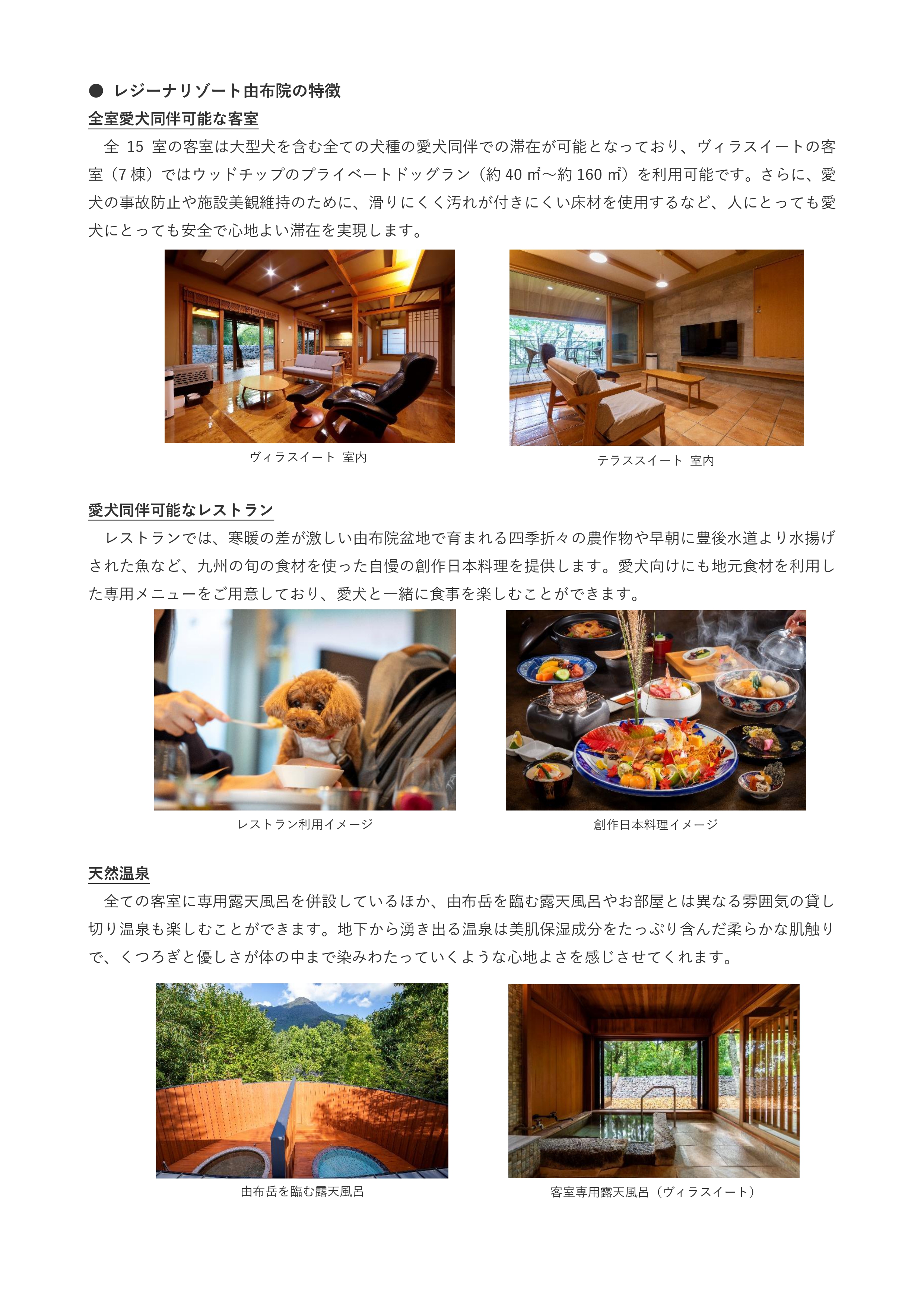 ● レジーナリゾート由布院の特徴

全室愛犬同伴可能な客室

全 15 室の客室は大型犬を含む全ての犬種の愛犬同伴での滞在が可能となっており、ヴィラスイートの客室（7 棟）ではウッドチップのプライベートドッグラン（約 40 ㎡～約 160 ㎡）を利用可能です。さらに、愛犬の事故防止や施設美観維持のために、滑りにくく汚れが付きにくい床材を使用するなど、人にとっても愛犬にとっても安全で心地よい滞在を実現します。

ヴィラスイート 室内

テラススイート 室内

愛犬同伴可能なレストラン

レストランでは、寒暖の差が激しい由布院盆地で育まれる四季折々の農作物や早朝に豊後水道より水揚げされた魚など、九州の旬の食材を使った自慢の創作日本料理を提供します。愛犬向けにも地元食材を利用した専用メニューをご用意しており、愛犬と一緒に食事を楽しむことができます。

レストラン利用イメージ

創作日本料理イメージ

天然温泉

全ての客室に専用露天風呂を併設しているほか、由布岳を臨む露天風呂やお部屋とは異なる雰囲気の貸し切り温泉も楽しむことができます。地下から湧き出る温泉は美肌保湿成分をたっぷり含んだ柔らかな肌触りで、くつろぎと優しさが体の中まで染みわたっていくような心地よさを感じさせてくれます。

由布岳を臨む露天風呂

客室専用露天風呂（ヴィラスイート）